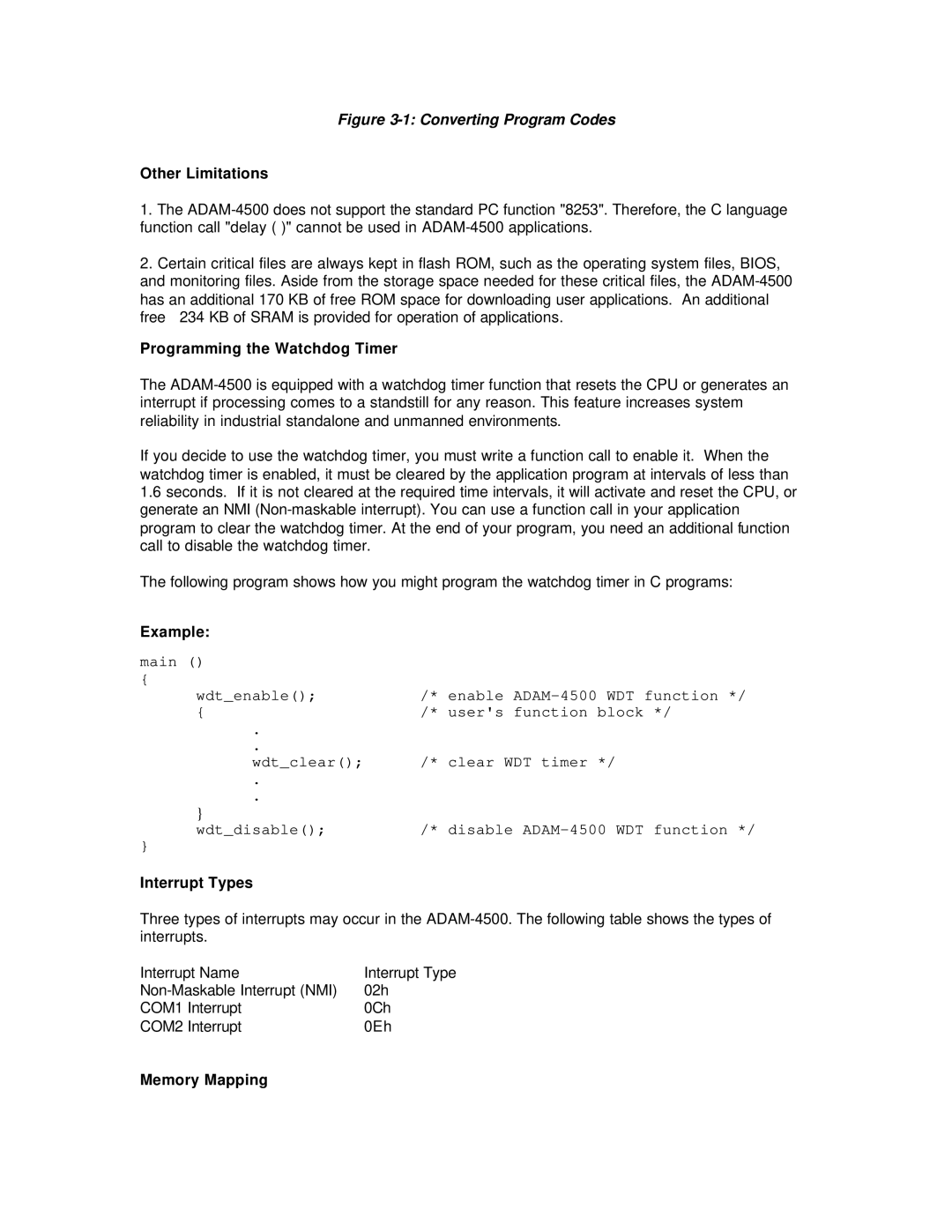 Figure 3-1: Converting Program Codes

Other Limitations

1. The ADAM-4500 does not support the standard PC function "8253". Therefore, the C language function call "delay ( )" cannot be used in ADAM-4500 applications.

2. Certain critical files are always kept in flash ROM, such as the operating system files, BIOS, and monitoring files. Aside from the storage space needed for these critical files, the ADAM-4500 has an additional 170 KB of free ROM space for downloading user applications. An additional free 234 KB of SRAM is provided for operation of applications.

Programming the Watchdog Timer

The ADAM-4500 is equipped with a watchdog timer function that resets the CPU or generates an interrupt if processing comes to a standstill for any reason. This feature increases system reliability in industrial standalone and unmanned environments.

If you decide to use the watchdog timer, you must write a function call to enable it. When the watchdog timer is enabled, it must be cleared by the application program at intervals of less than 1.6 seconds. If it is not cleared at the required time intervals, it will activate and reset the CPU, or generate an NMI (Non-maskable interrupt). You can use a function call in your application program to clear the watchdog timer. At the end of your program, you need an additional function call to disable the watchdog timer.

The following program shows how you might program the watchdog timer in C programs:

Example:

main ()
{
wdt_enable(); /* enable ADAM-4500 WDT function */
{ /* user's function block */
.
.
wdt_clear(); /* clear WDT timer */
.
.
}
wdt_disable(); /* disable ADAM-4500 WDT function */
}

Interrupt Types

Three types of interrupts may occur in the ADAM-4500. The following table shows the types of interrupts.

| Interrupt Name | Interrupt Type |
|---|---|
| Non-Maskable Interrupt (NMI) | 02h |
| COM1 Interrupt | 0Ch |
| COM2 Interrupt | 0Eh |

Memory Mapping